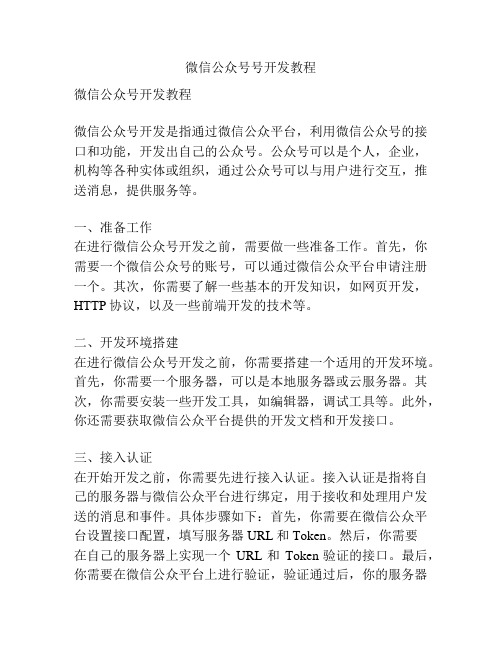 微信公众号号开发教程

微信公众号开发教程

微信公众号开发是指通过微信公众平台，利用微信公众号的接口和功能，开发出自己的公众号。公众号可以是个人，企业，机构等各种实体或组织，通过公众号可以与用户进行交互，推送消息，提供服务等。

一、准备工作
在进行微信公众号开发之前，需要做一些准备工作。首先，你需要一个微信公众号的账号，可以通过微信公众平台申请注册一个。其次，你需要了解一些基本的开发知识，如网页开发，HTTP 协议，以及一些前端开发的技术等。

二、开发环境搭建
在进行微信公众号开发之前，你需要搭建一个适用的开发环境。首先，你需要一个服务器，可以是本地服务器或云服务器。其次，你需要安装一些开发工具，如编辑器，调试工具等。此外，你还需要获取微信公众平台提供的开发文档和开发接口。

三、接入认证
在开始开发之前，你需要先进行接入认证。接入认证是指将自己的服务器与微信公众平台进行绑定，用于接收和处理用户发送的消息和事件。具体步骤如下：首先，你需要在微信公众平台设置接口配置，填写服务器 URL 和 Token。然后，你需要在自己的服务器上实现一个 URL 和 Token 验证的接口。最后，你需要在微信公众平台上进行验证，验证通过后，你的服务器